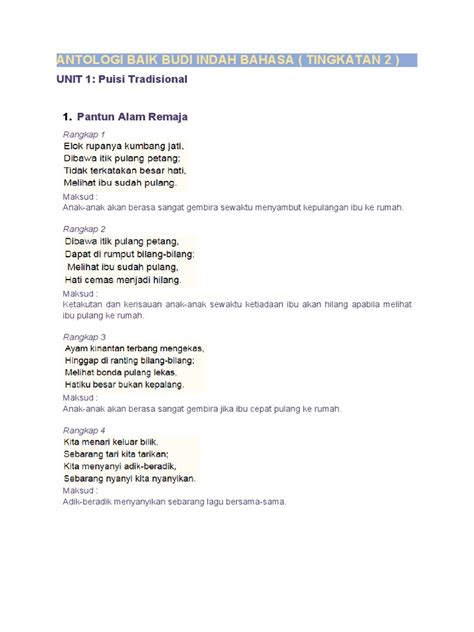 ANTOLOGI BAIK BUDI INDAH BAHASA ( TINGKATAN 2 )

UNIT 1: Puisi Tradisional

1. Pantun Alam Remaja

Rangkap 1
Elok rupanya kumbang jati,
Dibawa itik pulang petang;
Tidak terkatakan besar hati,
Melihat ibu sudah pulang.

Maksud :
Anak-anak akan berasa sangat gembira sewaktu menyambut kepulangan ibu ke rumah.

Rangkap 2
Dibawa itik pulang petang,
Dapat di rumput bilang-bilang;
Melihat ibu sudah pulang,
Hati cemas menjadi hilang.

Maksud :
Ketakutan dan kerisauan anak-anak sewaktu ketiadaan ibu akan hilang apabila melihat ibu pulang ke rumah.

Rangkap 3
Ayam kinantan terbang mengekas,
Hinggap di ranting bilang-bilang;
Melihat bonda pulang lekas,
Hatiku besar bukan kepalang.

Maksud :
Anak-anak akan berasa sangat gembira jika ibu cepat pulang ke rumah.

Rangkap 4
Kita menari keluar bilik,
Sebarang tari kita tarikan;
Kita menyanyi adik-beradik,
Sebarang nyanyi kita nyanyikan.

Maksud :
Adik-beradik menyanyikan sebarang lagu bersama-sama.